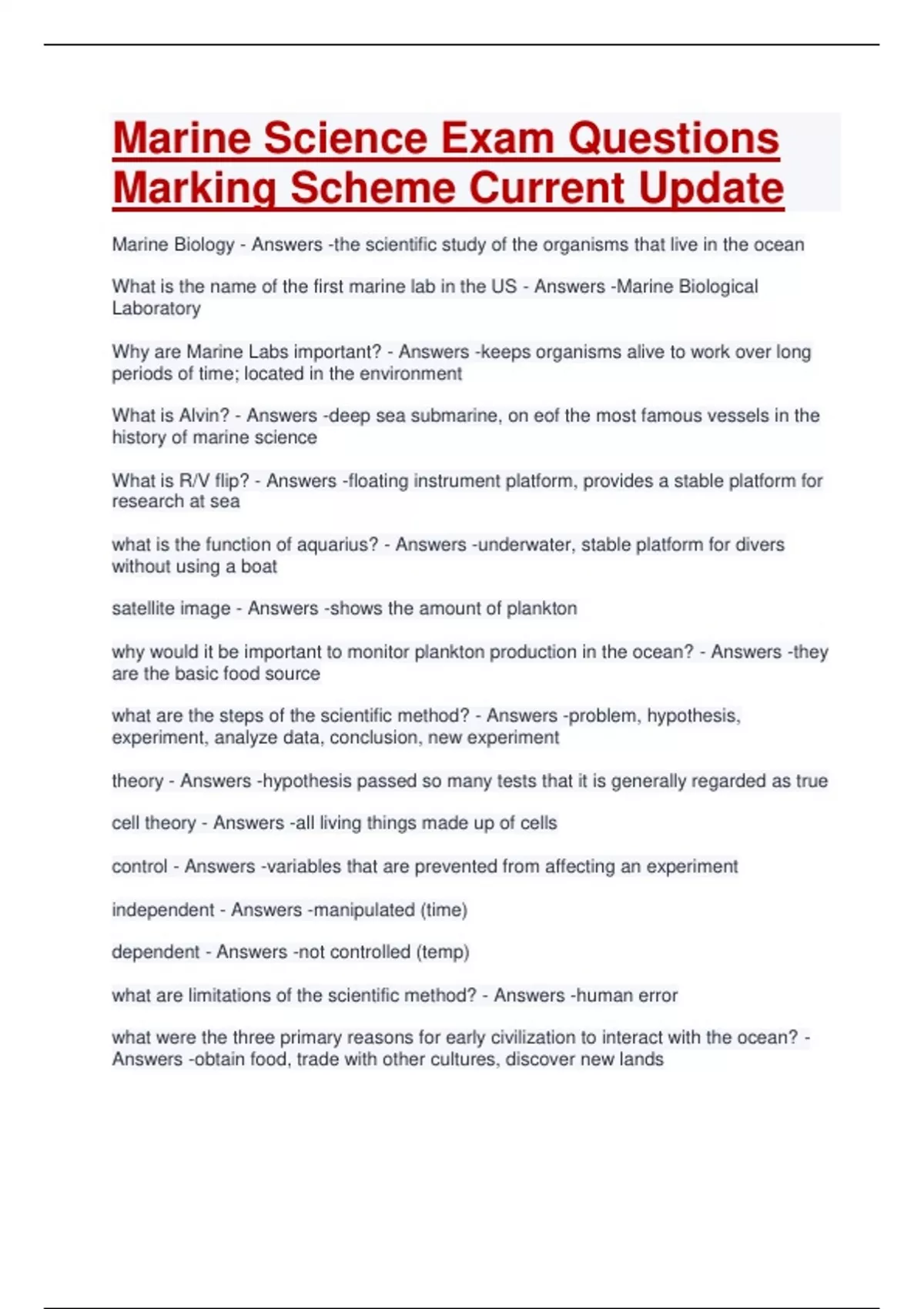 Marine Science Exam Questions Marking Scheme Current Update

Marine Biology - Answers -the scientific study of the organisms that live in the ocean

What is the name of the first marine lab in the US - Answers -Marine Biological Laboratory

Why are Marine Labs important? - Answers -keeps organisms alive to work over long periods of time; located in the environment

What is Alvin? - Answers -deep sea submarine, on eof the most famous vessels in the history of marine science

What is R/V flip? - Answers -floating instrument platform, provides a stable platform for research at sea

what is the function of aquarius? - Answers -underwater, stable platform for divers without using a boat

satellite image - Answers -shows the amount of plankton

why would it be important to monitor plankton production in the ocean? - Answers -they are the basic food source

what are the steps of the scientific method? - Answers -problem, hypothesis, experiment, analyze data, conclusion, new experiment

theory - Answers -hypothesis passed so many tests that it is generally regarded as true

cell theory - Answers -all living things made up of cells

control - Answers -variables that are prevented from affecting an experiment

independent - Answers -manipulated (time)

dependent - Answers -not controlled (temp)

what are limitations of the scientific method? - Answers -human error

what were the three primary reasons for early civilization to interact with the ocean? - Answers -obtain food, trade with other cultures, discover new lands